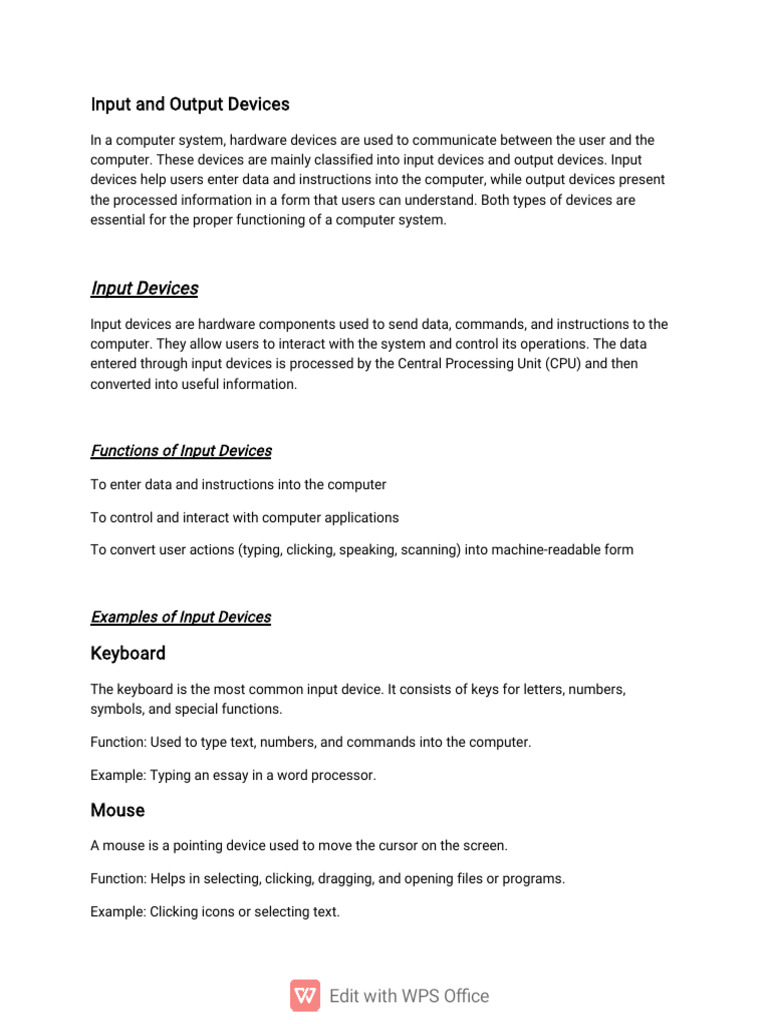 Input and Output Devices

In a computer system, hardware devices are used to communicate between the user and the computer. These devices are mainly classified into input devices and output devices. Input devices help users enter data and instructions into the computer, while output devices present the processed information in a form that users can understand. Both types of devices are essential for the proper functioning of a computer system.

Input Devices

Input devices are hardware components used to send data, commands, and instructions to the computer. They allow users to interact with the system and control its operations. The data entered through input devices is processed by the Central Processing Unit (CPU) and then converted into useful information.

Functions of Input Devices

To enter data and instructions into the computer

To control and interact with computer applications

To convert user actions (typing, clicking, speaking, scanning) into machine-readable form

Examples of Input Devices

Keyboard

The keyboard is the most common input device. It consists of keys for letters, numbers, symbols, and special functions.

Function: Used to type text, numbers, and commands into the computer.

Example: Typing an essay in a word processor.

Mouse

A mouse is a pointing device used to move the cursor on the screen.

Function: Helps in selecting, clicking, dragging, and opening files or programs.

Example: Clicking icons or selecting text.

Edit with WPS Office